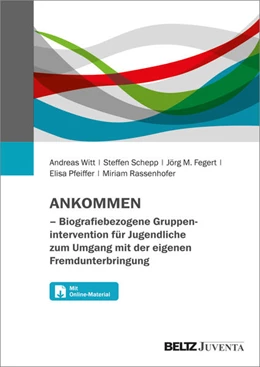 Andreas Witt | Steffen Schepp | Jörg M. Fegert | Elisa Pfeiffer | Miriam Rassenhofer

ANKOMMEN
– Biografiebezogene Gruppenintervention für Jugendliche zum Umgang mit der eigenen Fremdunterbringung

Mit Online-Material

BELTZ JUVENTA